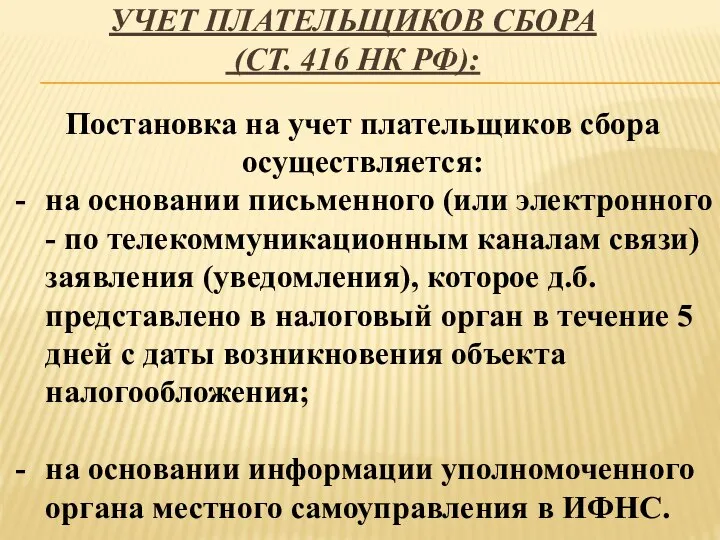 УЧЕТ ПЛАТЕЛЬЩИКОВ СБОРА
(СТ. 416 НК РФ):

Постановка на учет плательщиков сбора осуществляется:

- на основании письменного (или электронного - по телекоммуникационным каналам связи) заявления (уведомления), которое д.б. представлено в налоговый орган в течение 5 дней с даты возникновения объекта налогообложения;

- на основании информации уполномоченного органа местного самоуправления в ИФНС.